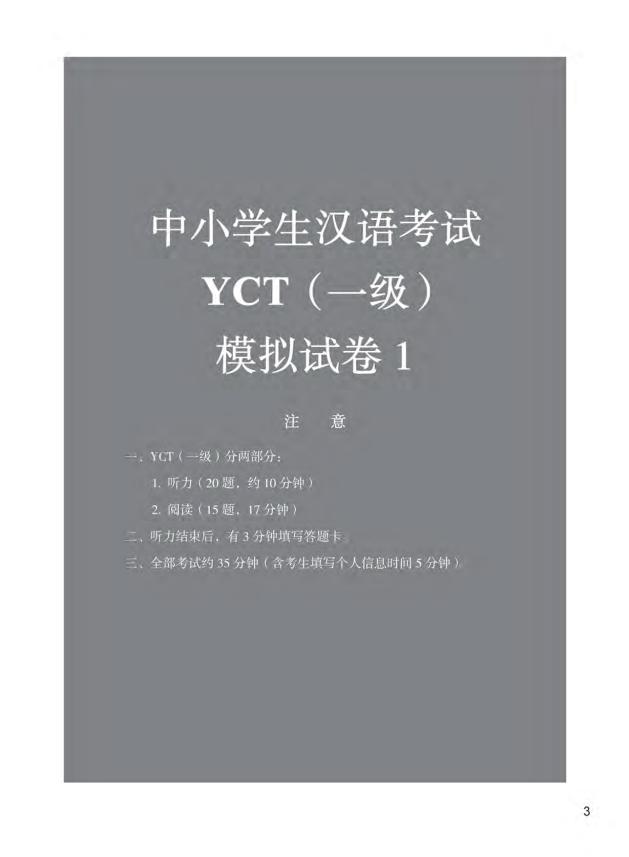 中小学生汉语考试
YCT（一级）
模拟试卷 1

注　意

一、YCT（一级）分两部分：

1. 听力（20 题，约 10 分钟）

2. 阅读（15 题，17 分钟）

二、听力结束后，有 3 分钟填写答题卡。

三、全部考试约 35 分钟（含考生填写个人信息时间 5 分钟）。

3